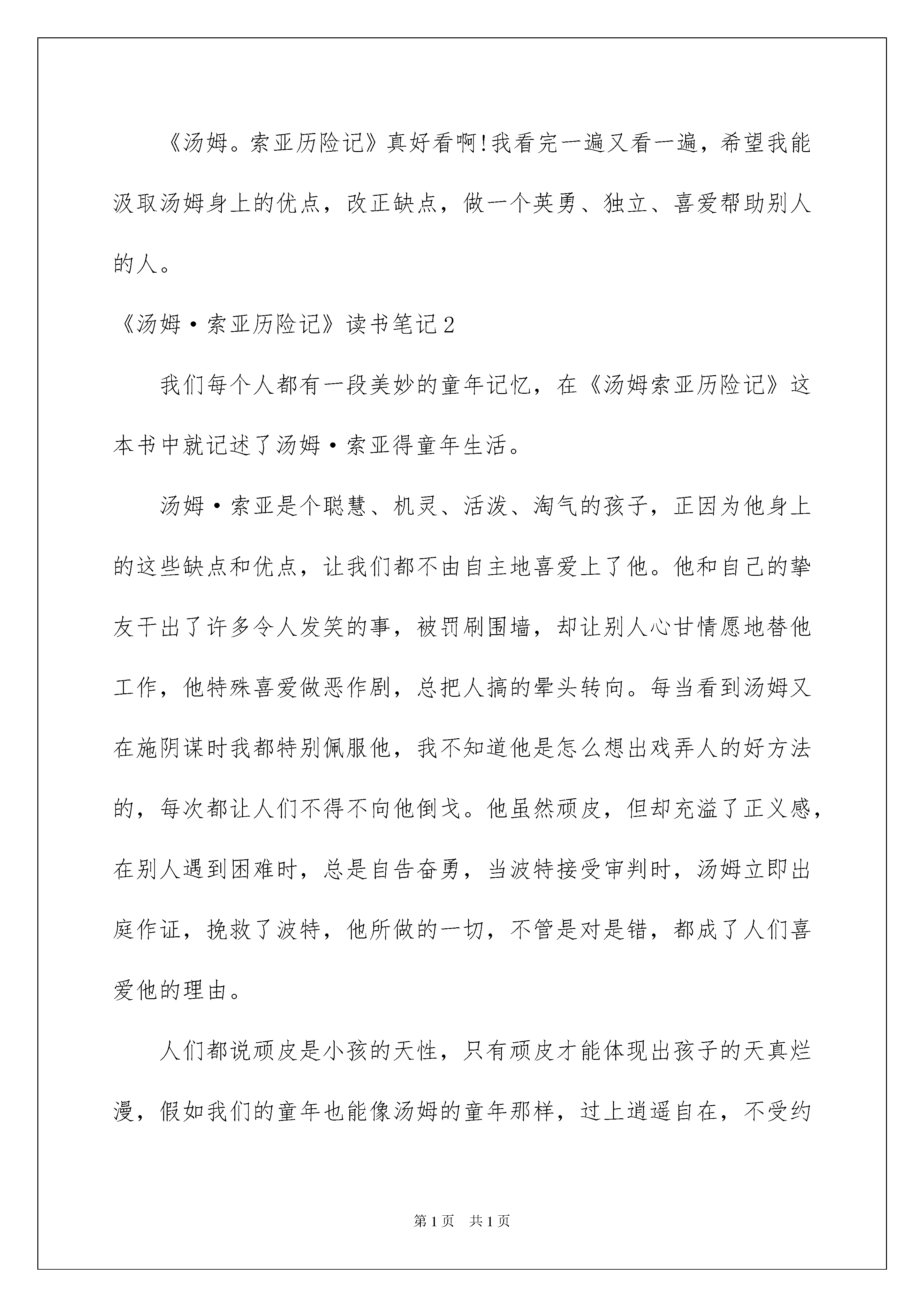 《汤姆。索亚历险记》真好看啊!我看完一遍又看一遍，希望我能汲取汤姆身上的优点，改正缺点，做一个英勇、独立、喜爱帮助别人的人。

《汤姆·索亚历险记》读书笔记2

我们每个人都有一段美妙的童年记忆，在《汤姆索亚历险记》这本书中就记述了汤姆·索亚得童年生活。

汤姆·索亚是个聪慧、机灵、活泼、淘气的孩子，正因为他身上的这些缺点和优点，让我们都不由自主地喜爱上了他。他和自己的挚友干出了许多令人发笑的事，被罚刷围墙，却让别人心甘情愿地替他工作，他特殊喜爱做恶作剧，总把人搞的晕头转向。每当看到汤姆又在施阴谋时我都特别佩服他，我不知道他是怎么想出戏弄人的好方法的，每次都让人们不得不向他倒戈。他虽然顽皮，但却充溢了正义感，在别人遇到困难时，总是自告奋勇，当波特接受审判时，汤姆立即出庭作证，挽救了波特，他所做的一切，不管是对是错，都成了人们喜爱他的理由。

人们都说顽皮是小孩的天性，只有顽皮才能体现出孩子的天真烂漫，假如我们的童年也能像汤姆的童年那样，过上逍遥自在，不受约

第1页 共1页